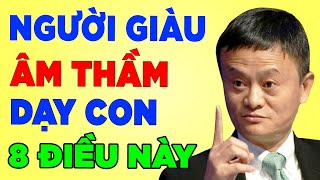 NGƯỜI GIÀU
ÂM THẦM
DẠY CON
8 ĐIỀU NÀY